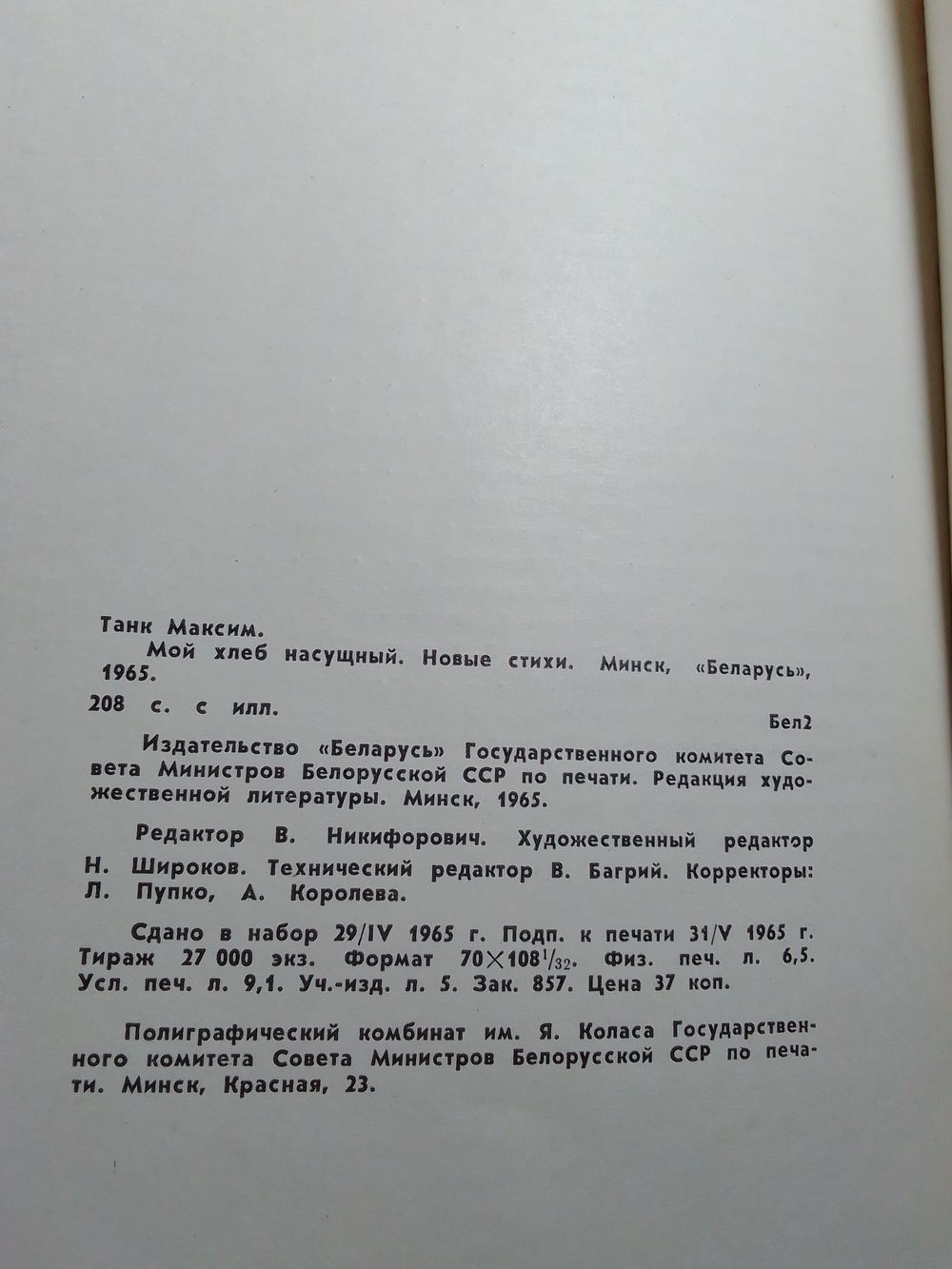 Танк Максим.

Мой хлеб насущный. Новые стихи. Минск, «Беларусь», 1965.

208 с. с илл.

Бел2

Издательство «Беларусь» Государственного комитета Совета Министров Белорусской ССР по печати. Редакция художественной литературы. Минск, 1965.

Редактор В. Никифорович. Художественный редактор Н. Широков. Технический редактор В. Багрий. Корректоры: Л. Пупко, А. Королева.

Сдано в набор 29/IV 1965 г. Подп. к печати 31/V 1965 г. Тираж 27 000 экз. Формат $70 \times 108^1/_{32}$. Физ. печ. л. 6,5. Усл. печ. л. 9,1. Уч.-изд. л. 5. Зак. 857. Цена 37 коп.

Полиграфический комбинат им. Я. Коласа Государственного комитета Совета Министров Белорусской ССР по печати. Минск, Красная, 23.